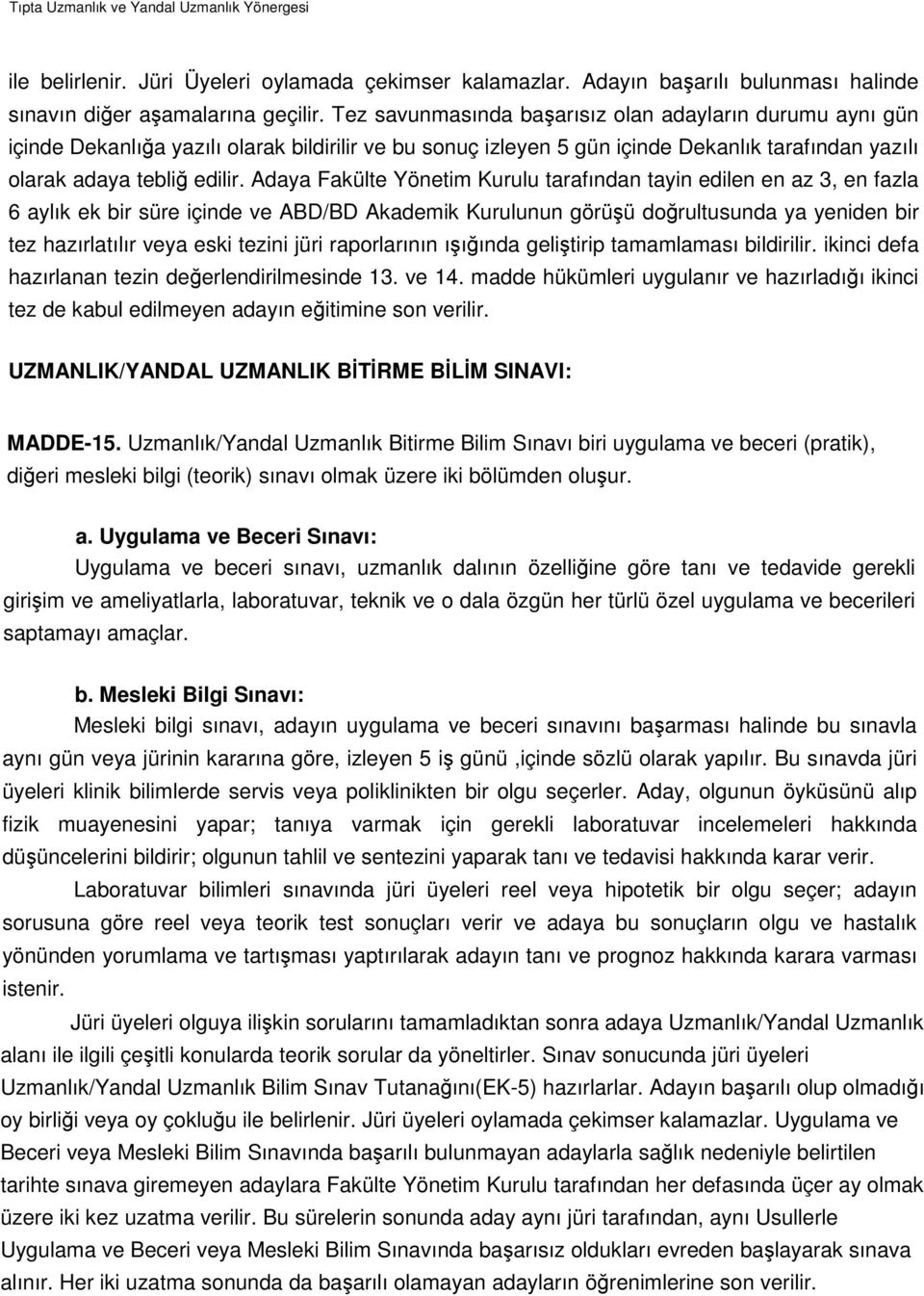 Tıpta Uzmanlık ve Yandal Uzmanlık Yönergesi

ile belirlenir. Jüri Üyeleri oylamada çekimser kalamazlar. Adayın başarılı bulunması halinde sınavın diğer aşamalarına geçilir. Tez savunmasında başarısız olan adayların durumu aynı gün içinde Dekanlığa yazılı olarak bildirilir ve bu sonuç izleyen 5 gün içinde Dekanlık tarafından yazılı olarak adaya tebliğ edilir. Adaya Fakülte Yönetim Kurulu tarafından tayin edilen en az 3, en fazla 6 aylık ek bir süre içinde ve ABD/BD Akademik Kurulunun görüşü doğrultusunda ya yeniden bir tez hazırlatılır veya eski tezini jüri raporlarının ışığında geliştirip tamamlaması bildirilir. ikinci defa hazırlanan tezin değerlendirilmesinde 13. ve 14. madde hükümleri uygulanır ve hazırladığı ikinci tez de kabul edilmeyen adayın eğitimine son verilir.

UZMANLIK/YANDAL UZMANLIK BİTİRME BİLİM SINAVI:

MADDE-15. Uzmanlık/Yandal Uzmanlık Bitirme Bilim Sınavı biri uygulama ve beceri (pratik), diğeri mesleki bilgi (teorik) sınavı olmak üzere iki bölümden oluşur.

a. Uygulama ve Beceri Sınavı:
Uygulama ve beceri sınavı, uzmanlık dalının özelliğine göre tanı ve tedavide gerekli girişim ve ameliyatlarla, laboratuvar, teknik ve o dala özgün her türlü özel uygulama ve becerileri saptamayı amaçlar.

b. Mesleki Bilgi Sınavı:
Mesleki bilgi sınavı, adayın uygulama ve beceri sınavını başarması halinde bu sınavla aynı gün veya jürinin kararına göre, izleyen 5 iş günü ,içinde sözlü olarak yapılır. Bu sınavda jüri üyeleri klinik bilimlerde servis veya poliklinikten bir olgu seçerler. Aday, olgunun öyküsünü alıp fizik muayenesini yapar; tanıya varmak için gerekli laboratuvar incelemeleri hakkında düşüncelerini bildirir; olgunun tahlil ve sentezini yaparak tanı ve tedavisi hakkında karar verir.

Laboratuvar bilimleri sınavında jüri üyeleri reel veya hipotetik bir olgu seçer; adayın sorusuna göre reel veya teorik test sonuçları verir ve adaya bu sonuçların olgu ve hastalık yönünden yorumlama ve tartışması yaptırılarak adayın tanı ve prognoz hakkında karara varması istenir.

Jüri üyeleri olguya ilişkin sorularını tamamladıktan sonra adaya Uzmanlık/Yandal Uzmanlık alanı ile ilgili çeşitli konularda teorik sorular da yöneltirler. Sınav sonucunda jüri üyeleri Uzmanlık/Yandal Uzmanlık Bilim Sınav Tutanağını(EK-5) hazırlarlar. Adayın başarılı olup olmadığı oy birliği veya oy çokluğu ile belirlenir. Jüri üyeleri oylamada çekimser kalamazlar. Uygulama ve Beceri veya Mesleki Bilim Sınavında başarılı bulunmayan adaylarla sağlık nedeniyle belirtilen tarihte sınava giremeyen adaylara Fakülte Yönetim Kurulu tarafından her defasında üçer ay olmak üzere iki kez uzatma verilir. Bu sürelerin sonunda aday aynı jüri tarafından, aynı Usullerle Uygulama ve Beceri veya Mesleki Bilim Sınavında başarısız oldukları evreden başlayarak sınava alınır. Her iki uzatma sonunda da başarılı olamayan adayların öğrenimlerine son verilir.